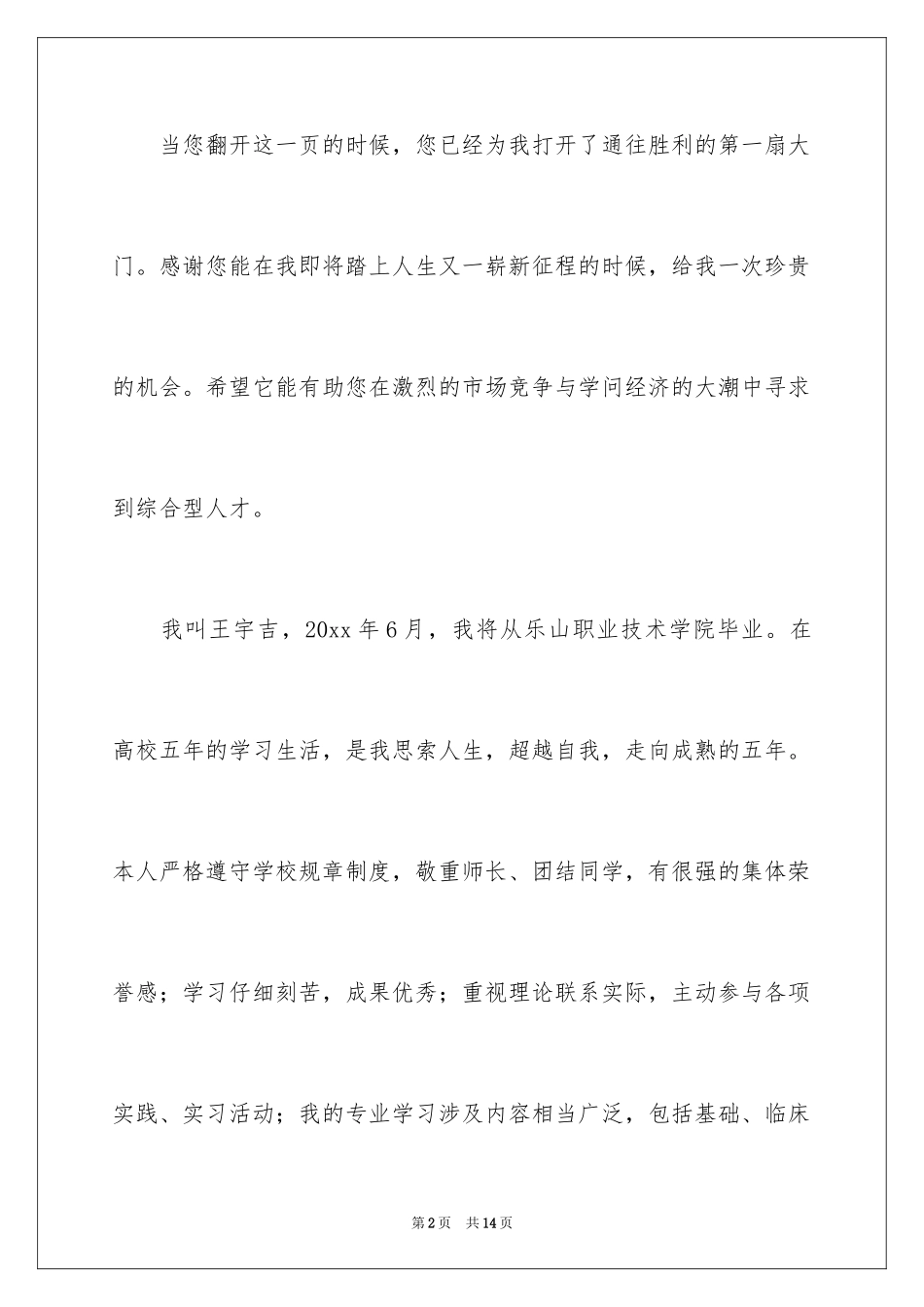 当您翻开这一页的时候，您已经为我打开了通往胜利的第一扇大门。感谢您能在我即将踏上人生又一崭新征程的时候，给我一次珍贵的机会。希望它能有助您在激烈的市场竞争与学问经济的大潮中寻求到综合型人才。

我叫王宇吉，20xx 年 6 月，我将从乐山职业技术学院毕业。在高校五年的学习生活，是我思索人生，超越自我，走向成熟的五年。本人严格遵守学校规章制度，敬重师长、团结同学，有很强的集体荣誉感；学习仔细刻苦，成果优秀；重视理论联系实际，主动参与各项实践、实习活动；我的专业学习涉及内容相当广泛，包括基础、临床

第 2 页　共 14 页